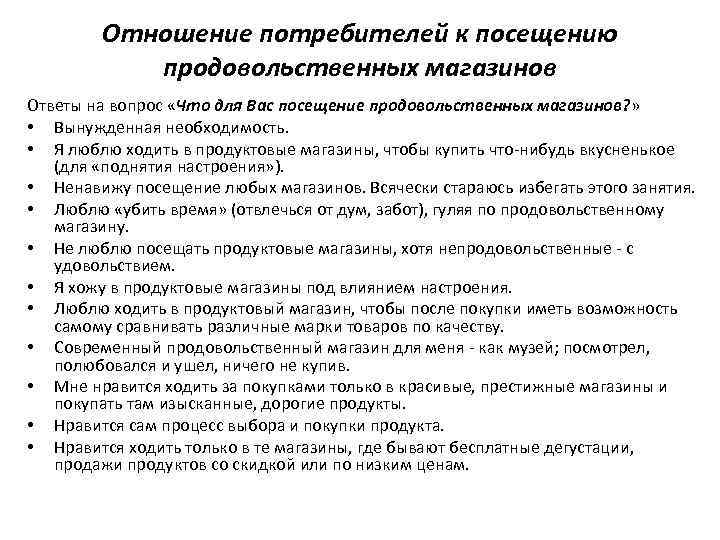 Отношение потребителей к посещению продовольственных магазинов

Ответы на вопрос «Что для Вас посещение продовольственных магазинов?»

• Вынужденная необходимость.
• Я люблю ходить в продуктовые магазины, чтобы купить что-нибудь вкусненькое (для «поднятия настроения»).
• Ненавижу посещение любых магазинов. Всячески стараюсь избегать этого занятия.
• Люблю «убить время» (отвлечься от дум, забот), гуляя по продовольственному магазину.
• Не люблю посещать продуктовые магазины, хотя непродовольственные - с удовольствием.
• Я хожу в продуктовые магазины под влиянием настроения.
• Люблю ходить в продуктовый магазин, чтобы после покупки иметь возможность самому сравнивать различные марки товаров по качеству.
• Современный продовольственный магазин для меня - как музей; посмотрел, полюбовался и ушел, ничего не купив.
• Мне нравится ходить за покупками только в красивые, престижные магазины и покупать там изысканные, дорогие продукты.
• Нравится сам процесс выбора и покупки продукта.
• Нравится ходить только в те магазины, где бывают бесплатные дегустации, продажи продуктов со скидкой или по низким ценам.